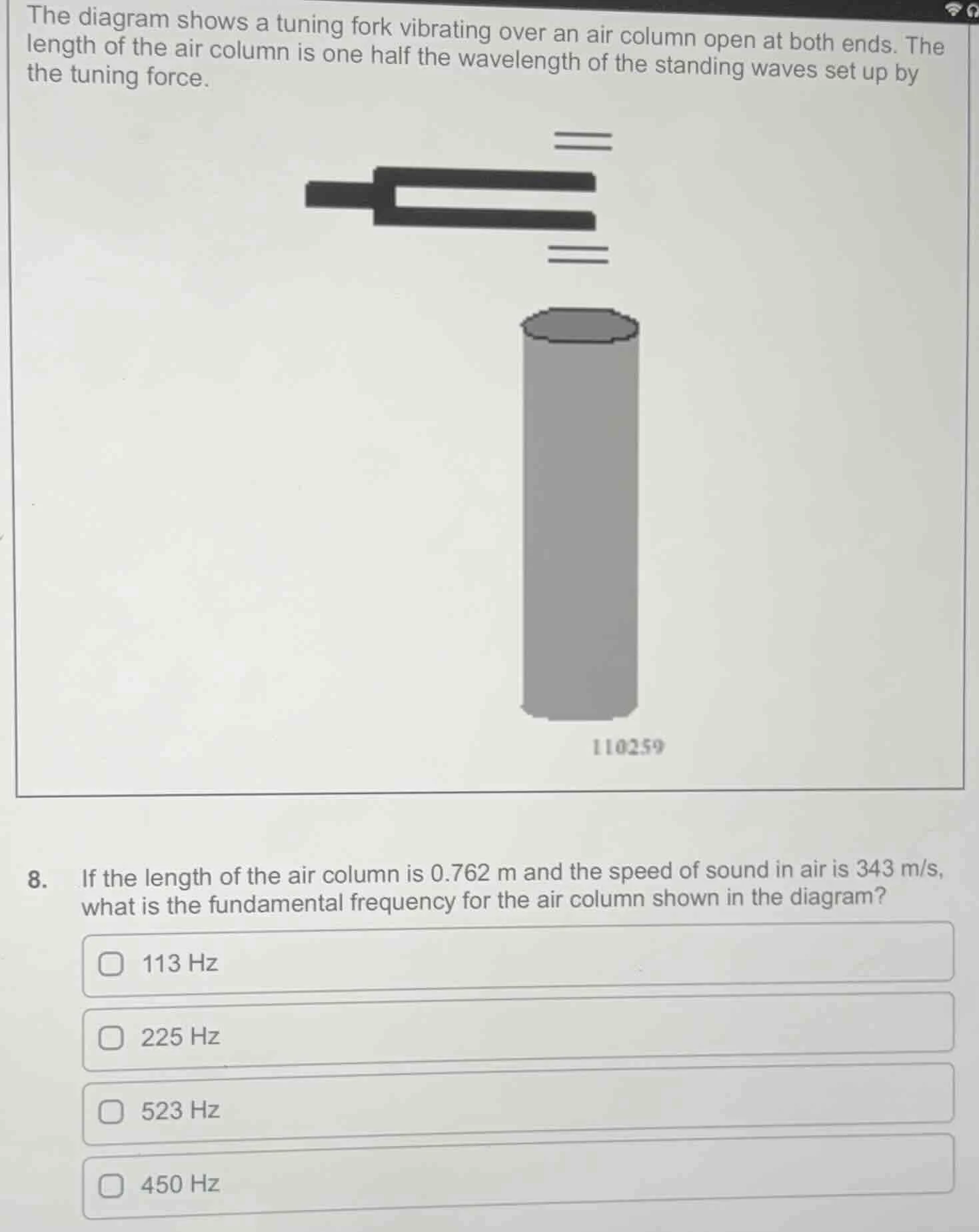 The diagram shows a tuning fork vibrating over an air column open at both ends. The length of the air column is one half the wavelength of the standing waves set up by the tuning force.

110259

8. If the length of the air column is 0.762 m and the speed of sound in air is 343 m/s, what is the fundamental frequency for the air column shown in the diagram?

113 Hz

225 Hz

523 Hz

450 Hz